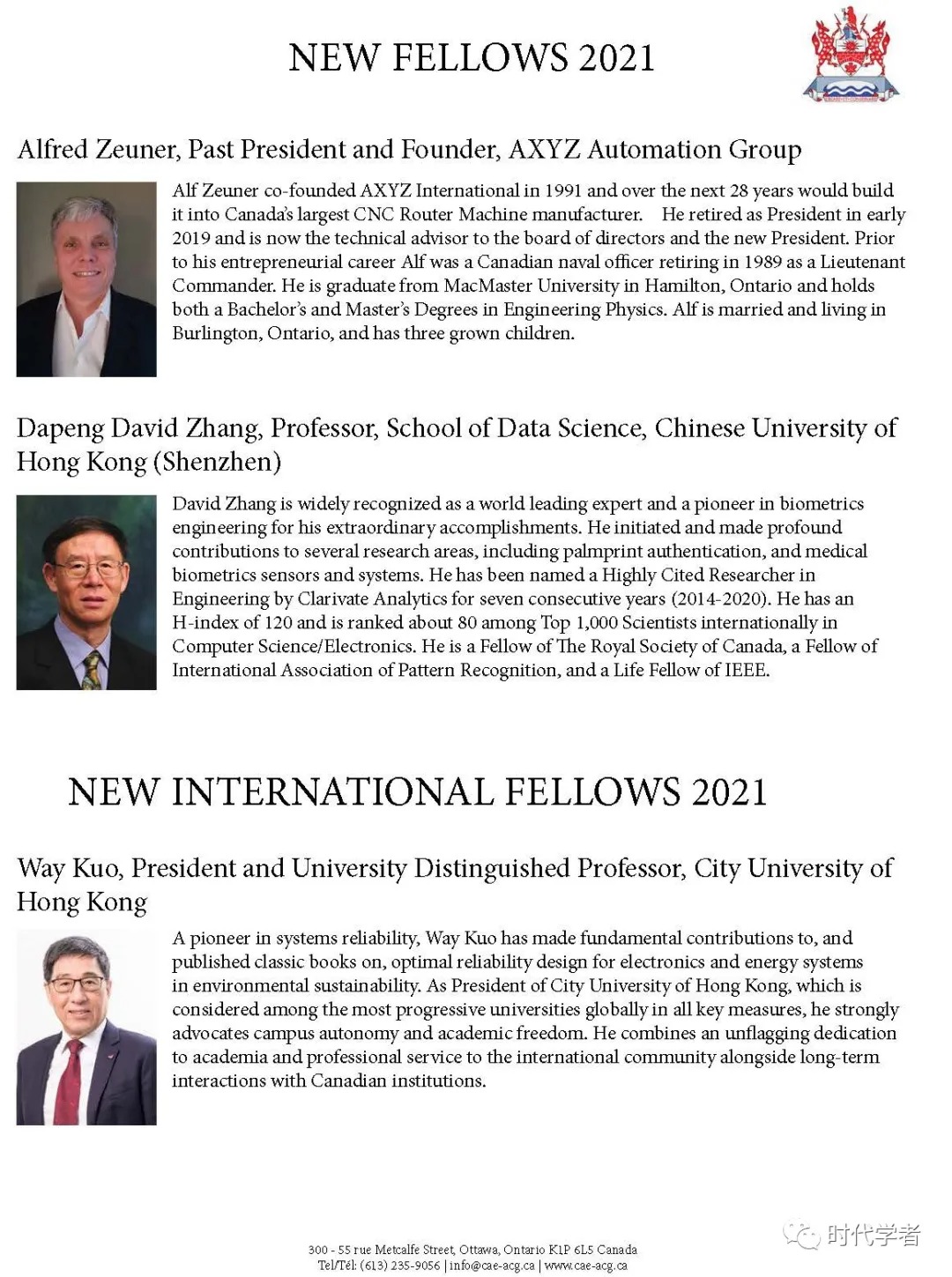 NEW FELLOWS 2021

Alfred Zeuner, Past President and Founder, AXYZ Automation Group

Alf Zeuner co-founded AXYZ International in 1991 and over the next 28 years would build it into Canada's largest CNC Router Machine manufacturer. He retired as President in early 2019 and is now the technical advisor to the board of directors and the new President. Prior to his entrepreneurial career Alf was a Canadian naval officer retiring in 1989 as a Lieutenant Commander. He is graduate from MacMaster University in Hamilton, Ontario and holds both a Bachelor's and Master's Degrees in Engineering Physics. Alf is married and living in Burlington, Ontario, and has three grown children.

Dapeng David Zhang, Professor, School of Data Science, Chinese University of Hong Kong (Shenzhen)

David Zhang is widely recognized as a world leading expert and a pioneer in biometrics engineering for his extraordinary accomplishments. He initiated and made profound contributions to several research areas, including palmprint authentication, and medical biometrics sensors and systems. He has been named a Highly Cited Researcher in Engineering by Clarivate Analytics for seven consecutive years (2014-2020). He has an H-index of 120 and is ranked about 80 among Top 1,000 Scientists internationally in Computer Science/Electronics. He is a Fellow of The Royal Society of Canada, a Fellow of International Association of Pattern Recognition, and a Life Fellow of IEEE.

NEW INTERNATIONAL FELLOWS 2021

Way Kuo, President and University Distinguished Professor, City University of Hong Kong

A pioneer in systems reliability, Way Kuo has made fundamental contributions to, and published classic books on, optimal reliability design for electronics and energy systems in environmental sustainability. As President of City University of Hong Kong, which is considered among the most progressive universities globally in all key measures, he strongly advocates campus autonomy and academic freedom. He combines an unflagging dedication to academia and professional service to the international community alongside long-term interactions with Canadian institutions.

300 - 55 rue Metcalfe Street, Ottawa, Ontario K1P 6L5 Canada
Tel/Tél: (613) 235-9056 | info@cae-acg.ca | www.cae-acg.ca

时代学者